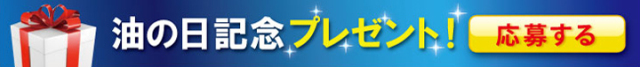 油の日記念プレゼント！

応募する